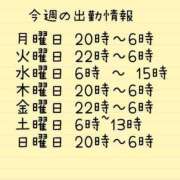 今週の出勤情報

月曜日 20時～6時
火曜日 22時～6時
水曜日 6時 ～ 15時
木曜日 20時～6時
金曜日 22時～6時
土曜日 6時~13時
日曜日 20時～6時